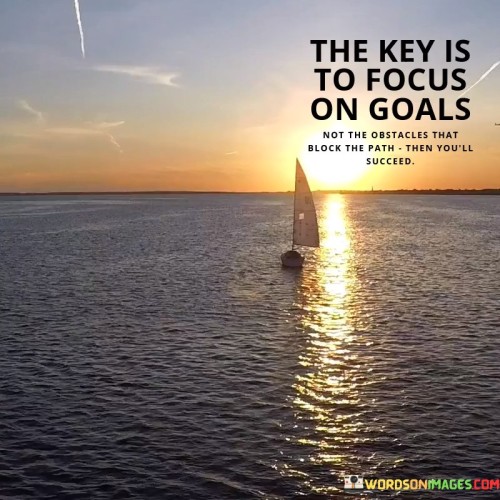 THE KEY IS TO FOCUS ON GOALS

NOT THE OBSTACLES THAT BLOCK THE PATH - THEN YOU'LL SUCCEED.

WORDSONIMAGES.COM